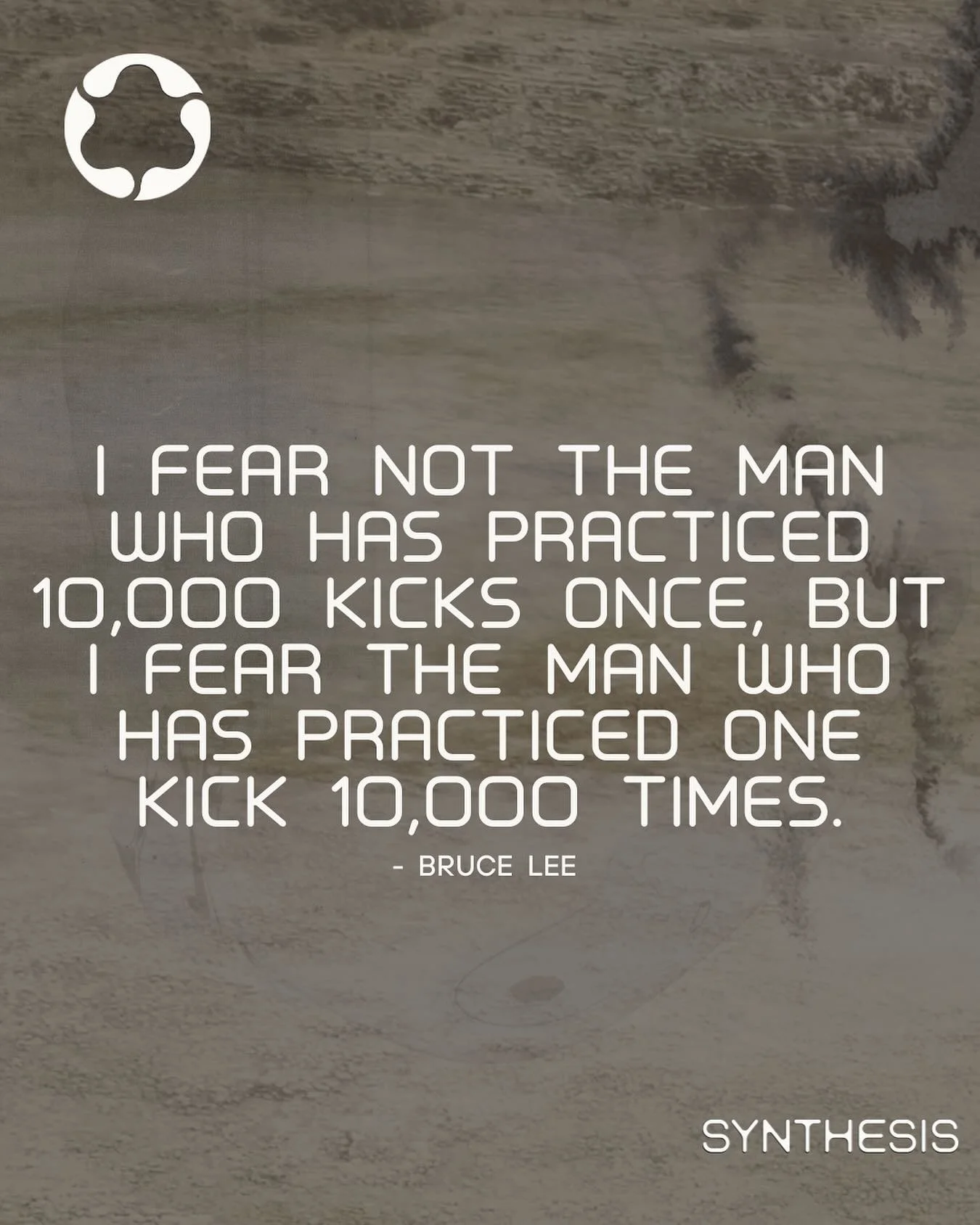 I FEAR NOT THE MAN WHO HAS PRACTICED 10,000 KICKS ONCE, BUT I FEAR THE MAN WHO HAS PRACTICED ONE KICK 10,000 TIMES.

- BRUCE LEE

SYNTHESIS